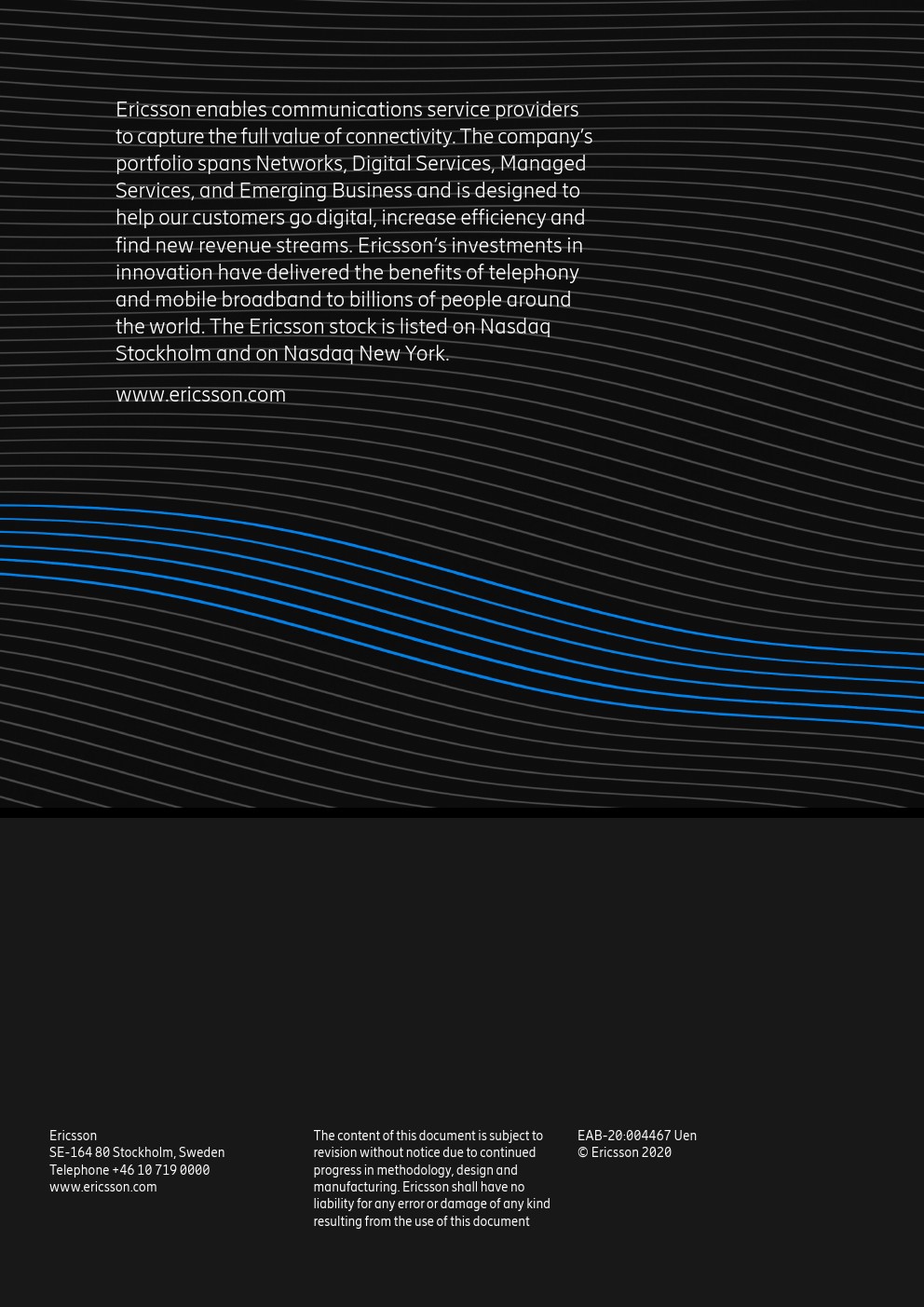 Ericsson enables communications service providers to capture the full value of connectivity. The company's portfolio spans Networks, Digital Services, Managed Services, and Emerging Business and is designed to help our customers go digital, increase efficiency and find new revenue streams. Ericsson's investments in innovation have delivered the benefits of telephony and mobile broadband to billions of people around the world. The Ericsson stock is listed on Nasdaq Stockholm and on Nasdaq New York.

www.ericsson.com

Ericsson
SE-164 80 Stockholm, Sweden
Telephone +46 10 719 0000
www.ericsson.com

The content of this document is subject to revision without notice due to continued progress in methodology, design and manufacturing. Ericsson shall have no liability for any error or damage of any kind resulting from the use of this document

EAB-20:004467 Uen
© Ericsson 2020